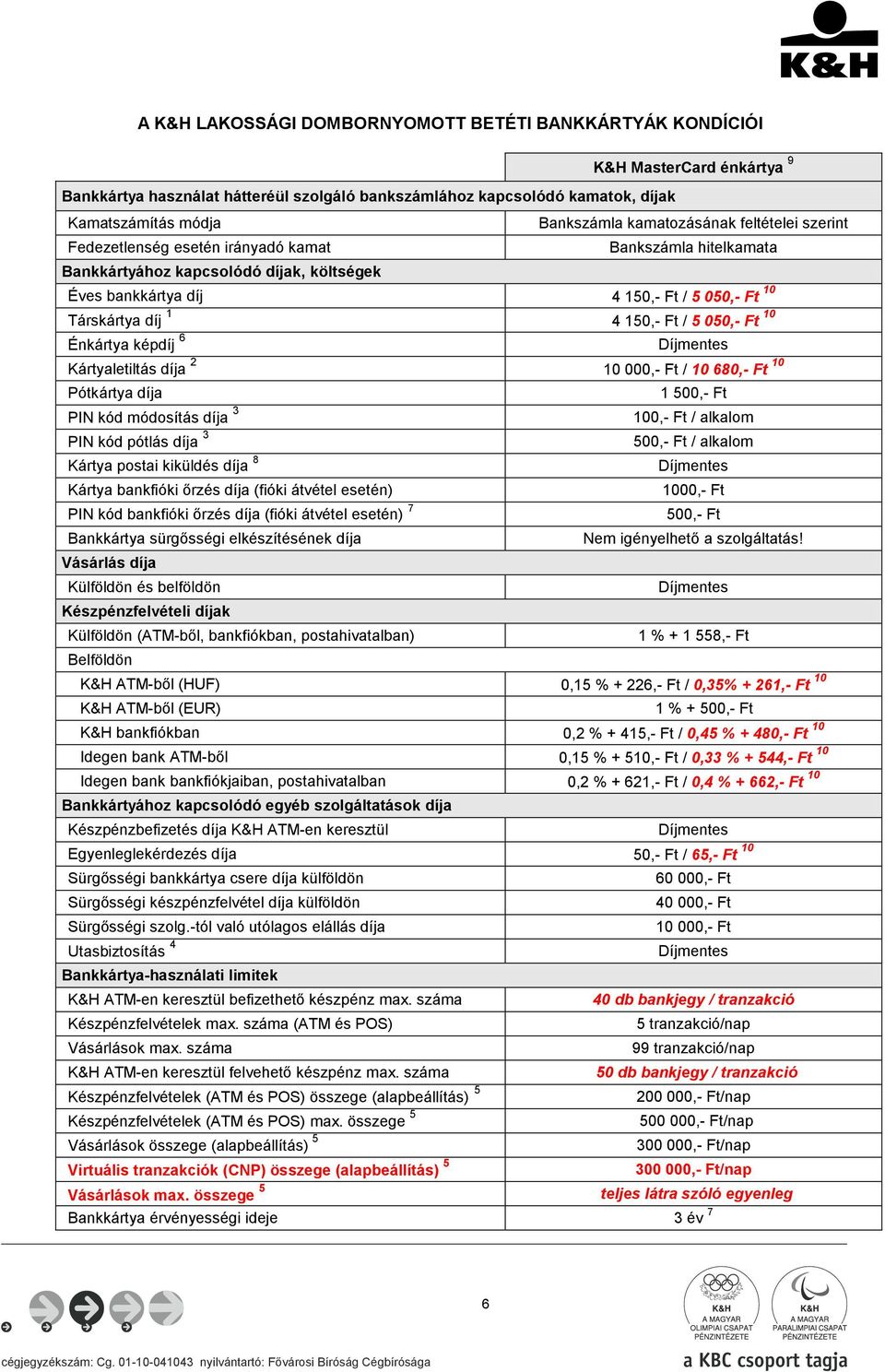 K&H

A K&H LAKOSSÁGI DOMBORNYOMOTT BETÉTI BANKKÁRTYÁK KONDÍCIÓI

| | K&H MasterCard énkártya $^{9}$ |
|---|---|
| Bankkártya használat hátteréül szolgáló bankszámlához kapcsolódó kamatok, díjak | |
| Kamatszámítás módja | Bankszámla kamatozásának feltételei szerint |
| Fedezetlenség esetén irányadó kamat | Bankszámla hitelkamata |
| Bankkártyához kapcsolódó díjak, költségek | |
| Éves bankkártya díj | 4 150,- Ft / 5 050,- Ft $^{10}$ |
| Társkártya díj $^{1}$ | 4 150,- Ft / 5 050,- Ft $^{10}$ |
| Énkártya képdíj $^{6}$ | Díjmentes |
| Kártyaletiltás díja $^{2}$ | 10 000,- Ft / 10 680,- Ft $^{10}$ |
| Pótkártya díja | 1 500,- Ft |
| PIN kód módosítás díja $^{3}$ | 100,- Ft / alkalom |
| PIN kód pótlás díja $^{3}$ | 500,- Ft / alkalom |
| Kártya postai kiküldés díja $^{8}$ | Díjmentes |
| Kártya bankfióki őrzés díja (fióki átvétel esetén) | 1000,- Ft |
| PIN kód bankfióki őrzés díja (fióki átvétel esetén) $^{7}$ | 500,- Ft |
| Bankkártya sürgősségi elkészítésének díja | Nem igényelhető a szolgáltatás! |
| Vásárlás díja | |
| Külföldön és belföldön | Díjmentes |
| Készpénzfelvételi díjak | |
| Külföldön (ATM-ből, bankfiókban, postahivatalban) | 1 % + 1 558,- Ft |
| Belföldön | |
| K&H ATM-ből (HUF) | 0,15 % + 226,- Ft / 0,35% + 261,- Ft $^{10}$ |
| K&H ATM-ből (EUR) | 1 % + 500,- Ft |
| K&H bankfiókban | 0,2 % + 415,- Ft / 0,45 % + 480,- Ft $^{10}$ |
| Idegen bank ATM-ből | 0,15 % + 510,- Ft / 0,33 % + 544,- Ft $^{10}$ |
| Idegen bank bankfiókjaiban, postahivatalban | 0,2 % + 621,- Ft / 0,4 % + 662,- Ft $^{10}$ |
| Bankkártyához kapcsolódó egyéb szolgáltatások díja | |
| Készpénzbefizetés díja K&H ATM-en keresztül | Díjmentes |
| Egyenleglekérdezés díja | 50,- Ft / 65,- Ft $^{10}$ |
| Sürgősségi bankkártya csere díja külföldön | 60 000,- Ft |
| Sürgősségi készpénzfelvétel díja külföldön | 40 000,- Ft |
| Sürgősségi szolg.-tól való utólagos elállás díja | 10 000,- Ft |
| Utasbiztosítás $^{4}$ | Díjmentes |
| Bankkártya-használati limitek | |
| K&H ATM-en keresztül befizethető készpénz max. száma | 40 db bankjegy / tranzakció |
| Készpénzfelvételek max. száma (ATM és POS) | 5 tranzakció/nap |
| Vásárlások max. száma | 99 tranzakció/nap |
| K&H ATM-en keresztül felvehető készpénz max. száma | 50 db bankjegy / tranzakció |
| Készpénzfelvételek (ATM és POS) összege (alapbeállítás) $^{5}$ | 200 000,- Ft/nap |
| Készpénzfelvételek (ATM és POS) max. összege $^{5}$ | 500 000,- Ft/nap |
| Vásárlások összege (alapbeállítás) $^{5}$ | 300 000,- Ft/nap |
| Virtuális tranzakciók (CNP) összege (alapbeállítás) $^{5}$ | 300 000,- Ft/nap |
| Vásárlások max. összege $^{5}$ | teljes látra szóló egyenleg |
| Bankkártya érvényességi ideje | 3 év $^{7}$ |

6

K&H A MAGYAR OLIMPIAI CSAPAT PÉNZINTÉZETE
K&H A MAGYAR PARALIMPIAI CSAPAT PÉNZINTÉZETE

cégjegyzékszám: Cg. 01-10-041043 nyilvántartó: Fővárosi Bíróság Cégbírósága
a KBC csoport tagja